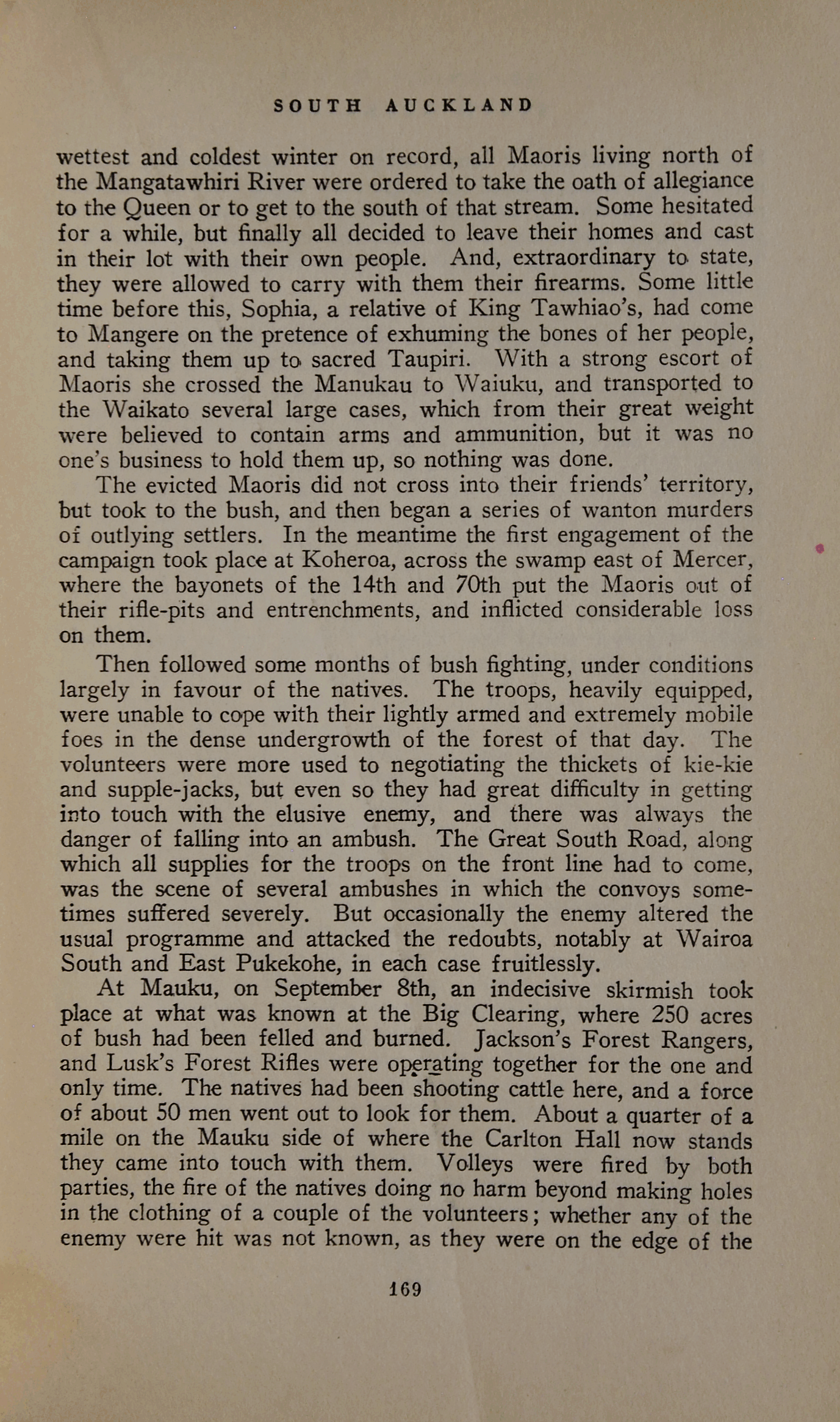 SOUTH AUCKLAND

wettest and coldest winter on record, all Maoris living north of the Mangatawhiri River were ordered to take the oath of allegiance to the Queen or to get to the south of that stream. Some hesitated for a while, but finally all decided to leave their homes and cast in their lot with their own people. And, extraordinary to state, they were allowed to carry with them their firearms. Some little time before this, Sophia, a relative of King Tawhiao's, had come to Mangere on the pretence of exhuming the bones of her people, and taking them up to sacred Taupiri. With a strong escort of Maoris she crossed the Manukau to Waiuku, and transported to the Waikato several large cases, which from their great weight were believed to contain arms and ammunition, but it was no one's business to hold them up, so nothing was done.

The evicted Maoris did not cross into their friends' territory, but took to the bush, and then began a series of wanton murders of outlying settlers. In the meantime the first engagement of the campaign took place at Koheroa, across the swamp east of Mercer, where the bayonets of the 14th and 70th put the Maoris out of their rifle-pits and entrenchments, and inflicted considerable loss on them.

Then followed some months of bush fighting, under conditions largely in favour of the natives. The troops, heavily equipped, were unable to cope with their lightly armed and extremely mobile foes in the dense undergrowth of the forest of that day. The volunteers were more used to negotiating the thickets of kie-kie and supple-jacks, but even so they had great difficulty in getting into touch with the elusive enemy, and there was always the danger of falling into an ambush. The Great South Road, along which all supplies for the troops on the front line had to come, was the scene of several ambushes in which the convoys sometimes suffered severely. But occasionally the enemy altered the usual programme and attacked the redoubts, notably at Wairoa South and East Pukekohe, in each case fruitlessly.

At Mauku, on September 8th, an indecisive skirmish took place at what was known at the Big Clearing, where 250 acres of bush had been felled and burned. Jackson's Forest Rangers, and Lusk's Forest Rifles were operating together for the one and only time. The natives had been shooting cattle here, and a force of about 50 men went out to look for them. About a quarter of a mile on the Mauku side of where the Carlton Hall now stands they came into touch with them. Volleys were fired by both parties, the fire of the natives doing no harm beyond making holes in the clothing of a couple of the volunteers; whether any of the enemy were hit was not known, as they were on the edge of the

169